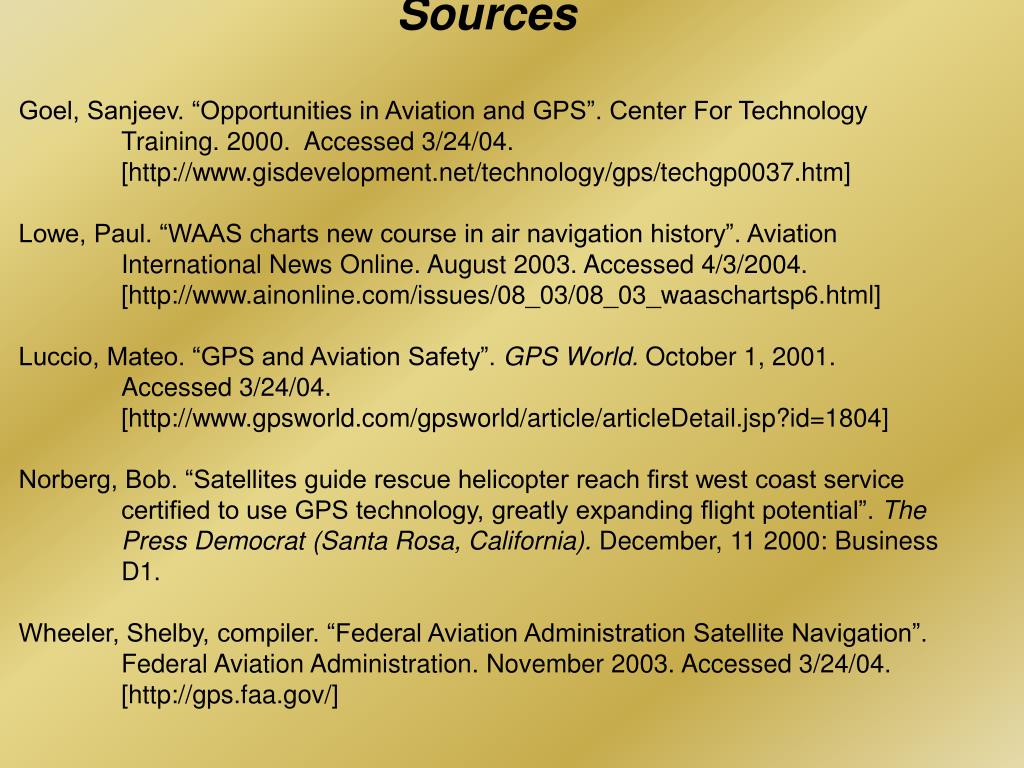 Sources

Goel, Sanjeev. “Opportunities in Aviation and GPS”. Center For Technology Training. 2000. Accessed 3/24/04. [http://www.gisdevelopment.net/technology/gps/techgp0037.htm]

Lowe, Paul. “WAAS charts new course in air navigation history”. Aviation International News Online. August 2003. Accessed 4/3/2004. [http://www.ainonline.com/issues/08_03/08_03_waaschartsp6.html]

Luccio, Mateo. “GPS and Aviation Safety”. GPS World. October 1, 2001. Accessed 3/24/04. [http://www.gpsworld.com/gpsworld/article/articleDetail.jsp?id=1804]

Norberg, Bob. “Satellites guide rescue helicopter reach first west coast service certified to use GPS technology, greatly expanding flight potential”. The Press Democrat (Santa Rosa, California). December, 11 2000: Business D1.

Wheeler, Shelby, compiler. “Federal Aviation Administration Satellite Navigation”. Federal Aviation Administration. November 2003. Accessed 3/24/04. [http://gps.faa.gov/]